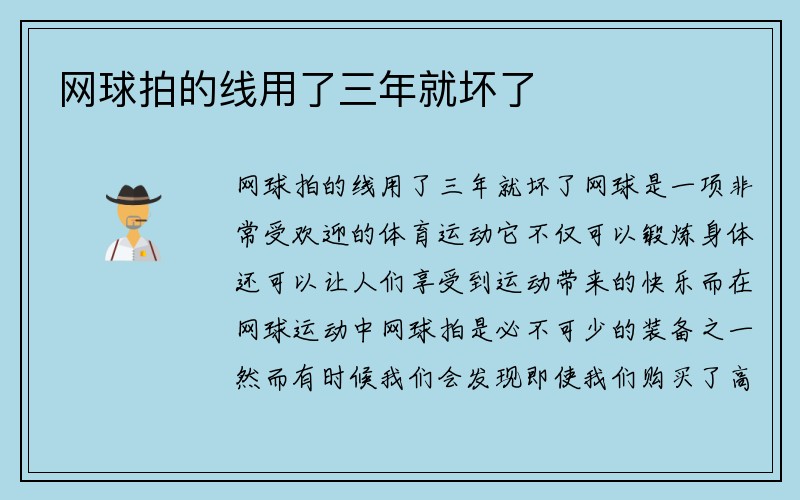 网球拍的线用了三年就坏了

网球拍的线用了三年就坏了网球是一项非常受欢迎的体育运动它不仅可以锻炼身体还可以让人们享受到运动带来的快乐而在网球运动中网球拍是必不可少的装备之一然而有时候我们会发现即使我们购买了高